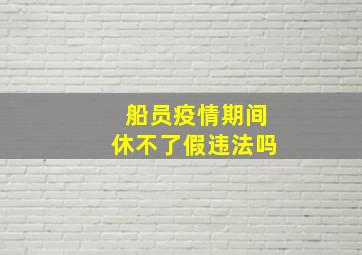 船员疫情期间
休不了假违法吗